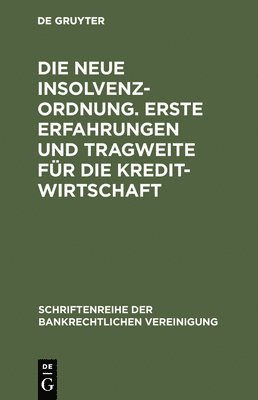 DE GRUYTER

DIE NEUE INSOLVENZORDNUNG. ERSTE ERFAHRUNGEN UND TRAGWEITE FÜR DIE KREDITWIRTSCHAFT

SCHRIFTENREIHE DER BANKRECHTLICHEN VEREINIGUNG

DE G